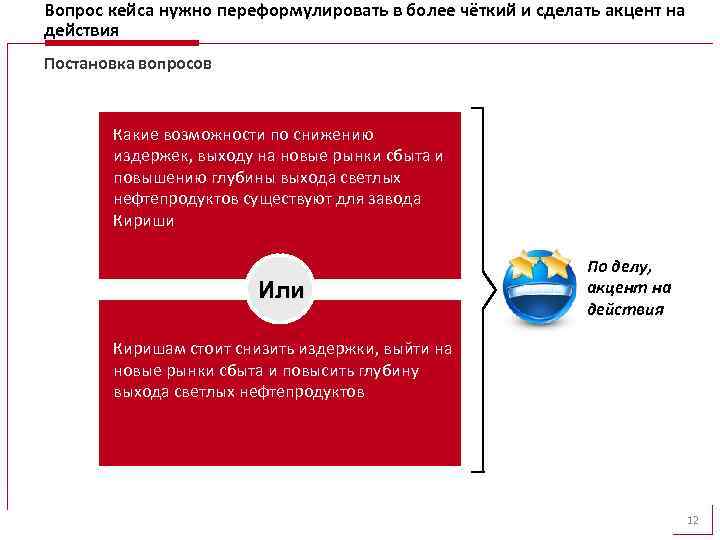 Вопрос кейса нужно переформулировать в более чёткий и сделать акцент на действия

Постановка вопросов

Какие возможности по снижению издержек, выходу на новые рынки сбыта и повышению глубины выхода светлых нефтепродуктов существуют для завода Кириши

Или

Киришам стоит снизить издержки, выйти на новые рынки сбыта и повысить глубину выхода светлых нефтепродуктов

По делу, акцент на действия

12